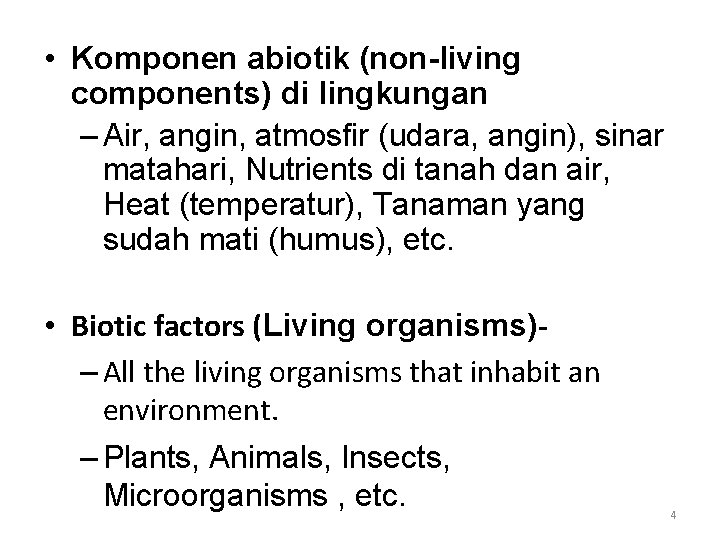 • Komponen abiotik (non-living components) di lingkungan

- Air, angin, atmosfir (udara, angin), sinar matahari, Nutrients di tanah dan air, Heat (temperatur), Tanaman yang sudah mati (humus), etc.

• Biotic factors (Living organisms)-

- All the living organisms that inhabit an environment.

- Plants, Animals, Insects, Microorganisms , etc.

4